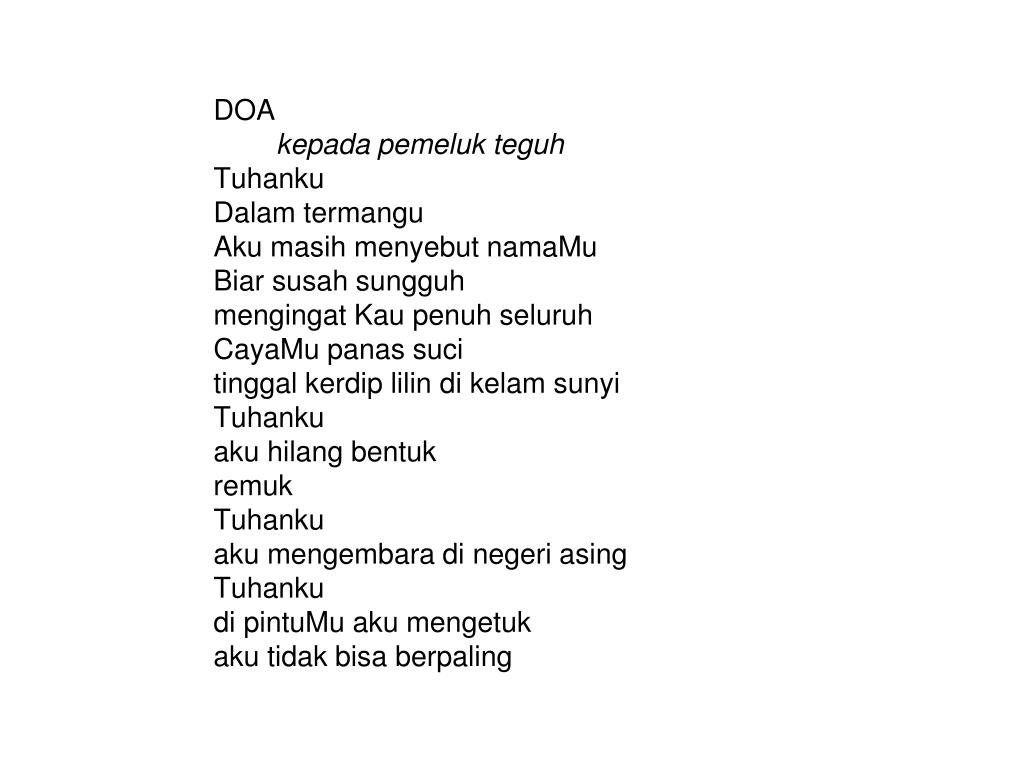 DOA
kepada pemeluk teguh
Tuhanku
Dalam termangu
Aku masih menyebut namaMu
Biar susah sungguh
mengingat Kau penuh seluruh
CayaMu panas suci
tinggal kerdip lilin di kelam sunyi
Tuhanku
aku hilang bentuk
remuk
Tuhanku
aku mengembara di negeri asing
Tuhanku
di pintuMu aku mengetuk
aku tidak bisa berpaling